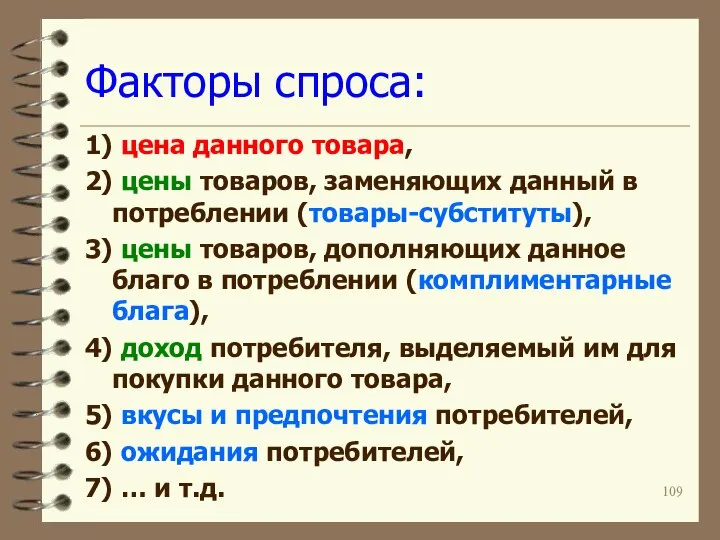 Факторы спроса:

1) цена данного товара,

2) цены товаров, заменяющих данный в потреблении (товары-субституты),

3) цены товаров, дополняющих данное благо в потреблении (комплиментарные блага),

4) доход потребителя, выделяемый им для покупки данного товара,

5) вкусы и предпочтения потребителей,

6) ожидания потребителей,

7) … и т.д.

109